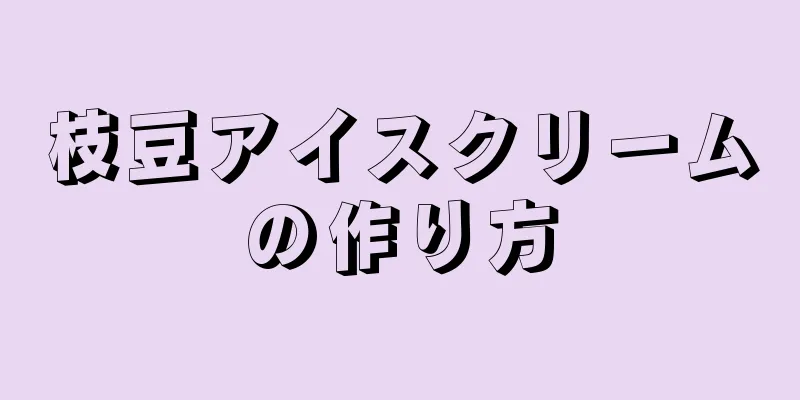 枝豆アイスクリームの作り方